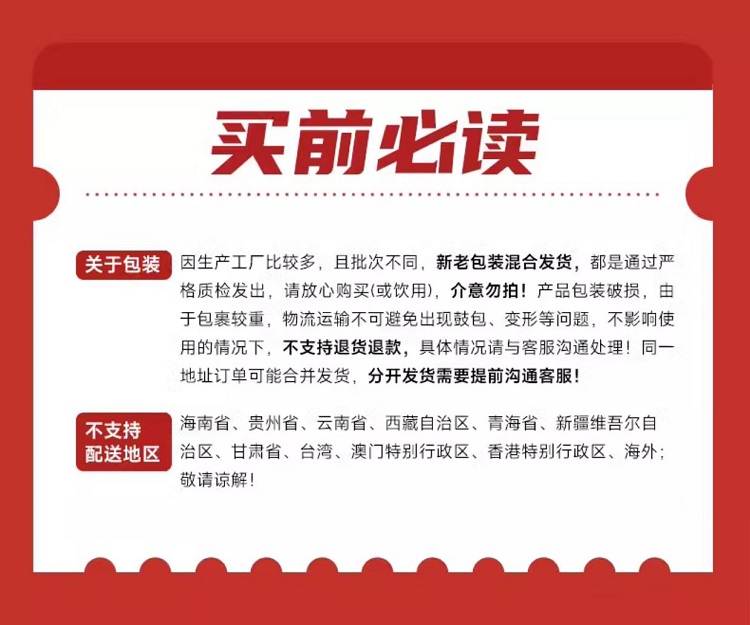 买前必读

关于包装

因生产工厂比较多，且批次不同，新老包装混合发货，都是通过严格质检发出，请放心购买(或饮用)，介意勿拍！产品包装破损，由于包裹较重，物流运输不可避免出现鼓包、变形等问题，不影响使用的情况下，不支持退货退款，具体情况请与客服沟通处理！同一地址订单可能合并发货，分开发货需要提前沟通客服！

不支持配送地区

海南省、贵州省、云南省、西藏自治区、青海省、新疆维吾尔自治区、甘肃省、台湾、澳门特别行政区、香港特别行政区、海外；敬请谅解！